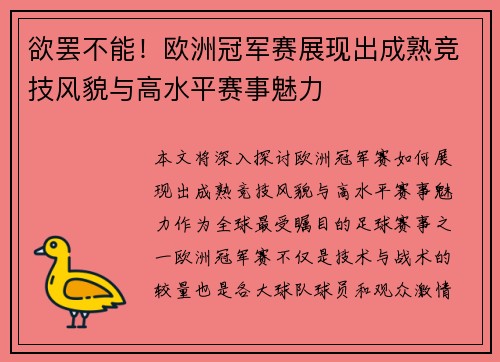 欲罢不能！欧洲冠军赛展现出成熟竞技风貌与高水平赛事魅力

本文将深入探讨欧洲冠军赛如何展现出成熟竞技风貌与高水平赛事魅力作为全球最受瞩目的足球赛事之一欧洲冠军赛不仅是技术与战术的较量也是各大球队球员和观众激情